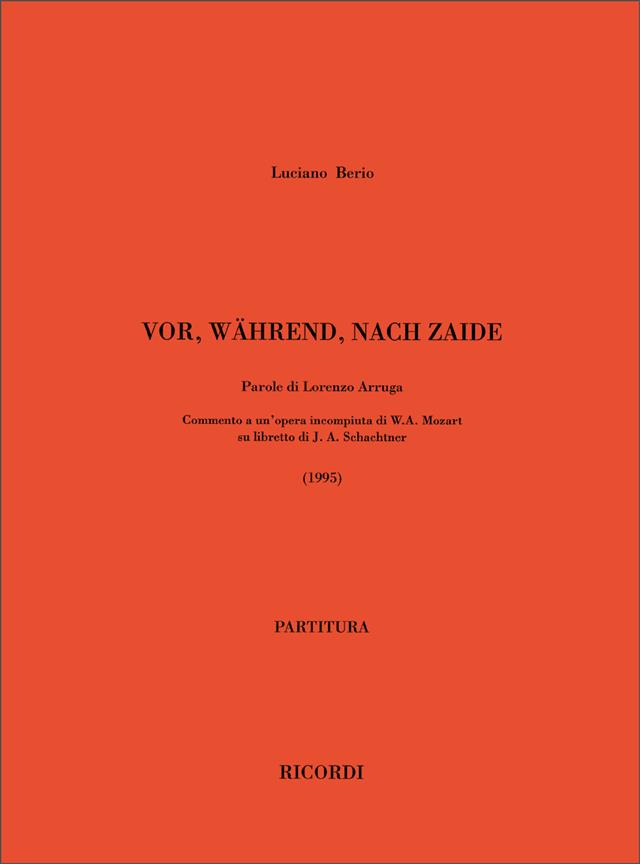 Luciano Berio

VOR, WÄHREND, NACH ZAIDE

Parole di Lorenzo Arruga

Commento a un'opera incompiuta di W.A. Mozart
su libretto di J. A. Schachtner

(1995)

PARTITURA

RICORDI